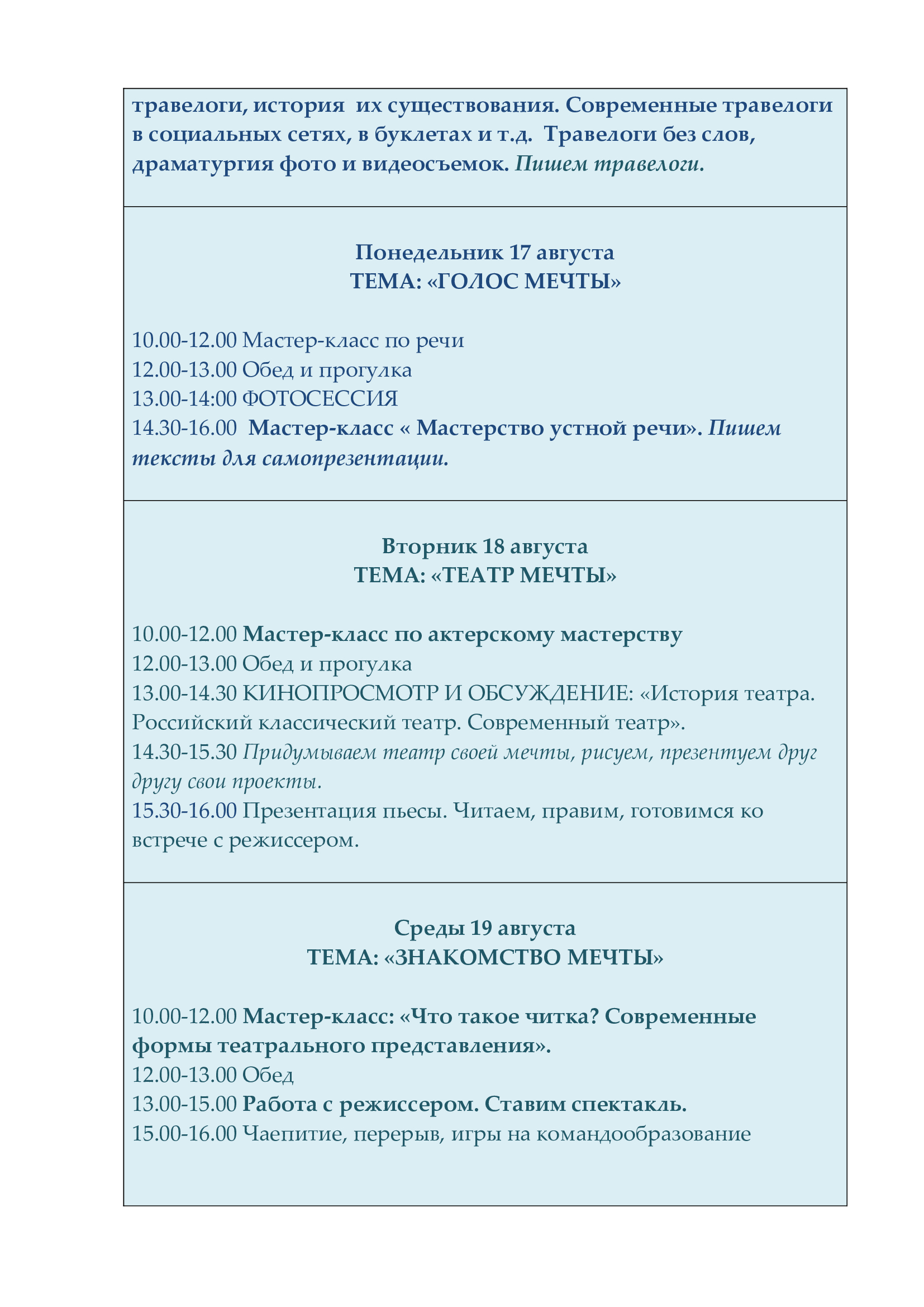 травелоги, история их существования. Современные травелоги в социальных сетях, в буклетах и т.д. Травелоги без слов, драматургия фото и видеосъемок. Пишем травелоги.

Понедельник 17 августа
ТЕМА: «ГОЛОС МЕЧТЫ»

10.00-12.00 Мастер-класс по речи
12.00-13.00 Обед и прогулка
13.00-14:00 ФОТОСЕССИЯ
14.30-16.00 Мастер-класс « Мастерство устной речи». Пишем тексты для самопрезентации.

Вторник 18 августа
ТЕМА: «ТЕАТР МЕЧТЫ»

10.00-12.00 Мастер-класс по актерскому мастерству
12.00-13.00 Обед и прогулка
13.00-14.30 КИНОПРОСМОТР И ОБСУЖДЕНИЕ: «История театра. Российский классический театр. Современный театр».
14.30-15.30 Придумываем театр своей мечты, рисуем, презентуем друг другу свои проекты.
15.30-16.00 Презентация пьесы. Читаем, правим, готовимся ко встрече с режиссером.

Среды 19 августа
ТЕМА: «ЗНАКОМСТВО МЕЧТЫ»

10.00-12.00 Мастер-класс: «Что такое читка? Современные формы театрального представления».
12.00-13.00 Обед
13.00-15.00 Работа с режиссером. Ставим спектакль.
15.00-16.00 Чаепитие, перерыв, игры на командообразование